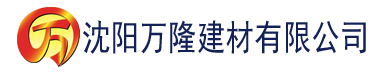 万 沈阳万隆建材有限公司